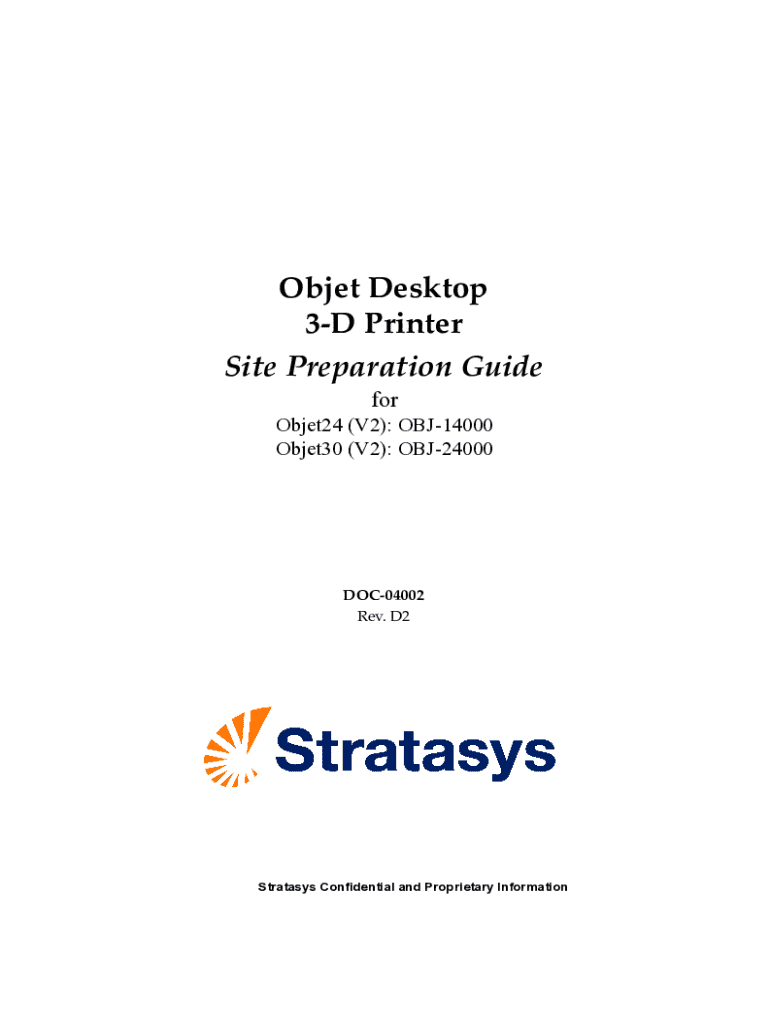 Objet Desktop
3-D Printer
Site Preparation Guide
for
Objet24 (V2): OBJ-14000
Objet30 (V2): OBJ-24000

DOC-04002
Rev. D2

Stratasys

Stratasys Confidential and Proprietary Information